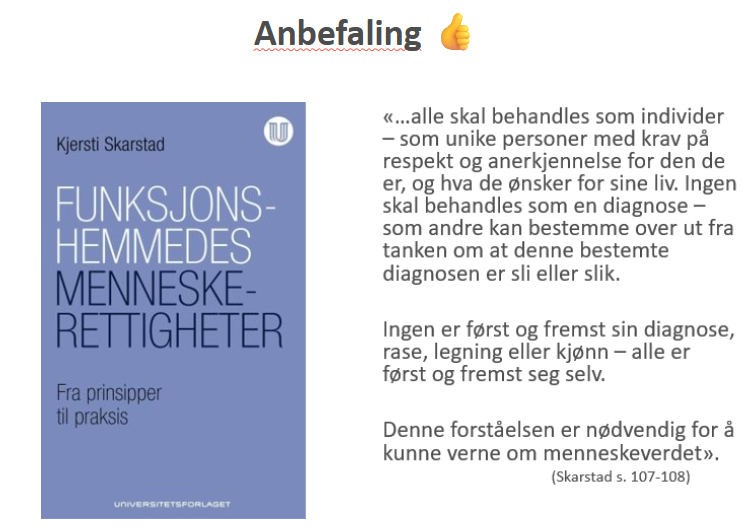 Anbefaling 👍

Kjersti Skarstad

FUNKSJONSHEMMEDES MENNESKERETTIGHETER

Fra prinsipper til praksis

UNIVERSITETSFORLAGET

«...alle skal behandles som individer – som unike personer med krav på respekt og anerkjennelse for den de er, og hva de ønsker for sine liv. Ingen skal behandles som en diagnose – som andre kan bestemme over ut fra tanken om at denne bestemte diagnosen er sli eller slik.

Ingen er først og fremst sin diagnose, rase, legning eller kjønn – alle er først og fremst seg selv.

Denne forståelsen er nødvendig for å kunne verne om menneskeverdet».
(Skarstad s. 107-108)